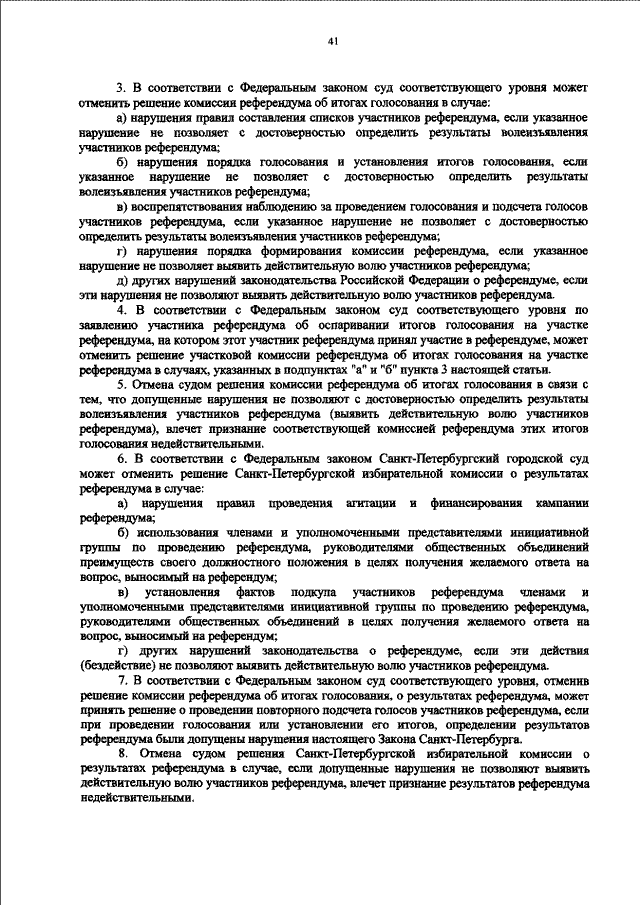 41

3. В соответствии с Федеральным законом суд соответствующего уровня может отменить решение комиссии референдума об итогах голосования в случае:

а) нарушения правил составления списков участников референдума, если указанное нарушение не позволяет с достоверностью определить результаты волеизъявления участников референдума;

б) нарушения порядка голосования и установления итогов голосования, если указанное нарушение не позволяет с достоверностью определить результаты волеизъявления участников референдума;

в) воспрепятствования наблюдению за проведением голосования и подсчета голосов участников референдума, если указанное нарушение не позволяет с достоверностью определить результаты волеизъявления участников референдума;

г) нарушения порядка формирования комиссии референдума, если указанное нарушение не позволяет выявить действительную волю участников референдума;

д) других нарушений законодательства Российской Федерации о референдуме, если эти нарушения не позволяют выявить действительную волю участников референдума.

4. В соответствии с Федеральным законом суд соответствующего уровня по заявлению участника референдума об оспаривании итогов голосования на участке референдума, на котором этот участник референдума принял участие в референдуме, может отменить решение участковой комиссии референдума об итогах голосования на участке референдума в случаях, указанных в подпунктах "а" и "б" пункта 3 настоящей статьи.

5. Отмена судом решения комиссии референдума об итогах голосования в связи с тем, что допущенные нарушения не позволяют с достоверностью определить результаты волеизъявления участников референдума (выявить действительную волю участников референдума), влечет признание соответствующей комиссией референдума этих итогов голосования недействительными.

6. В соответствии с Федеральным законом Санкт-Петербургский городской суд может отменить решение Санкт-Петербургской избирательной комиссии о результатах референдума в случае:

а) нарушения правил проведения агитации и финансирования кампании референдума;

б) использования членами и уполномоченными представителями инициативной группы по проведению референдума, руководителями общественных объединений преимуществ своего должностного положения в целях получения желаемого ответа на вопрос, выносимый на референдум;

в) установления фактов подкупа участников референдума членами и уполномоченными представителями инициативной группы по проведению референдума, руководителями общественных объединений в целях получения желаемого ответа на вопрос, выносимый на референдум;

г) других нарушений законодательства о референдуме, если эти действия (бездействие) не позволяют выявить действительную волю участников референдума.

7. В соответствии с Федеральным законом суд соответствующего уровня, отменив решение комиссии референдума об итогах голосования, о результатах референдума, может принять решение о проведении повторного подсчета голосов участников референдума, если при проведении голосования или установлении его итогов, определении результатов референдума были допущены нарушения настоящего Закона Санкт-Петербурга.

8. Отмена судом решения Санкт-Петербургской избирательной комиссии о результатах референдума в случае, если допущенные нарушения не позволяют выявить действительную волю участников референдума, влечет признание результатов референдума недействительными.